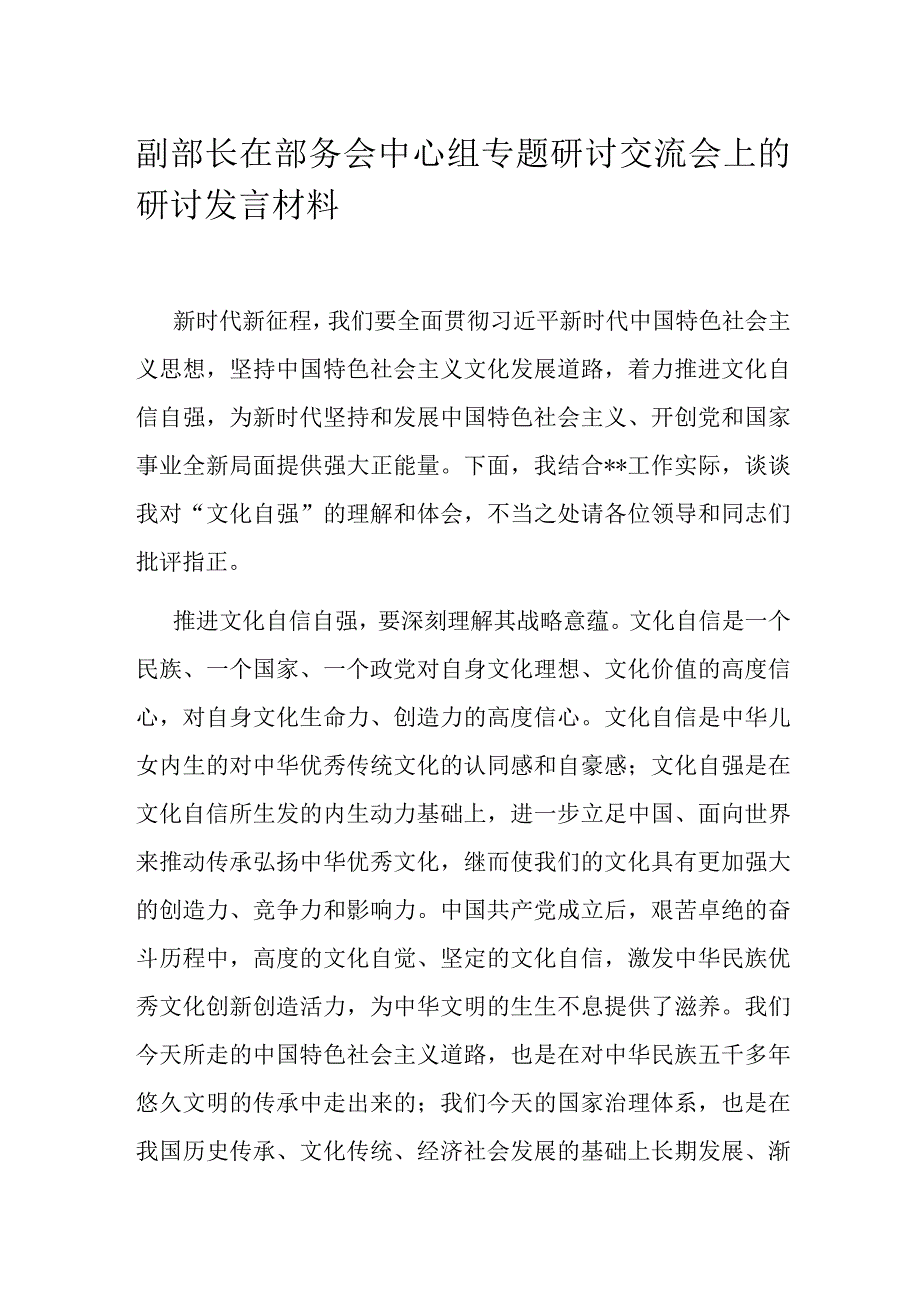 副部长在部务会中心组专题研讨交流会上的研讨发言材料

新时代新征程，我们要全面贯彻习近平新时代中国特色社会主义思想，坚持中国特色社会主义文化发展道路，着力推进文化自信自强，为新时代坚持和发展中国特色社会主义、开创党和国家事业全新局面提供强大正能量。下面，我结合**工作实际，谈谈我对“文化自强”的理解和体会，不当之处请各位领导和同志们批评指正。

推进文化自信自强，要深刻理解其战略意蕴。文化自信是一个民族、一个国家、一个政党对自身文化理想、文化价值的高度信心，对自身文化生命力、创造力的高度信心。文化自信是中华儿女内生的对中华优秀传统文化的认同感和自豪感；文化自强是在文化自信所生发的内生动力基础上，进一步立足中国、面向世界来推动传承弘扬中华优秀文化，继而使我们的文化具有更加强大的创造力、竞争力和影响力。中国共产党成立后，艰苦卓绝的奋斗历程中，高度的文化自觉、坚定的文化自信，激发中华民族优秀文化创新创造活力，为中华文明的生生不息提供了滋养。我们今天所走的中国特色社会主义道路，也是在对中华民族五千多年悠久文明的传承中走出来的；我们今天的国家治理体系，也是在我国历史传承、文化传统、经济社会发展的基础上长期发展、渐